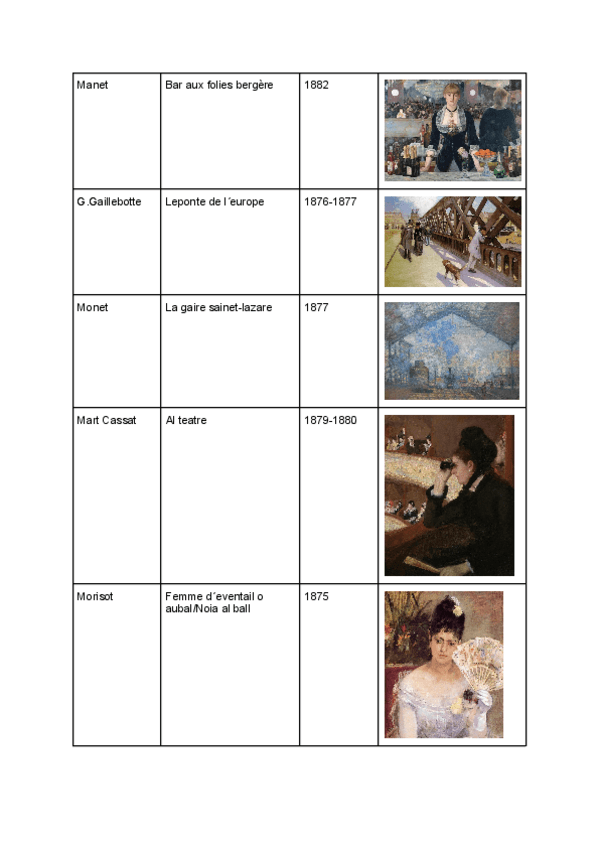 | Manet | Bar aux folies bergère | 1882 | |
|---|---|---|---|
| G.Gaillebotte | Leponte de l´europe | 1876-1877 | |
| Monet | La gaire sainet-lazare | 1877 | |
| Mart Cassat | Al teatre | 1879-1880 | |
| Morisot | Femme d´eventail o aubal/Noia al ball | 1875 | |